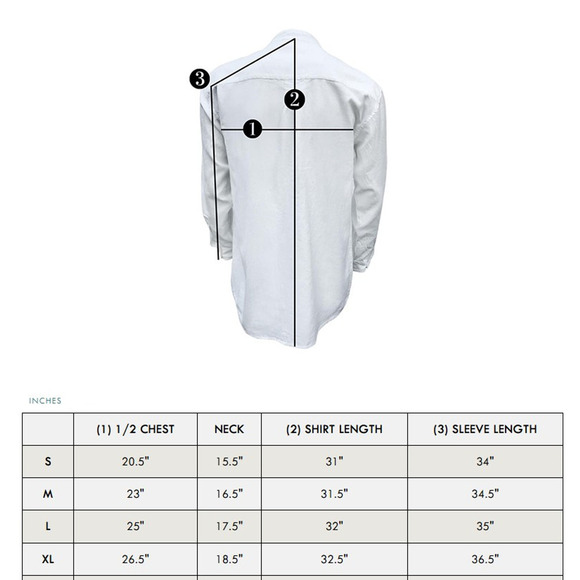 3
2
1

INCHES

|  | (1) 1/2 CHEST | NECK | (2) SHIRT LENGTH | (3) SLEEVE LENGTH |
|---|---|---|---|---|
| S | 20.5" | 15.5" | 31" | 34" |
| M | 23" | 16.5" | 31.5" | 34.5" |
| L | 25" | 17.5" | 32" | 35" |
| XL | 26.5" | 18.5" | 32.5" | 36.5" |